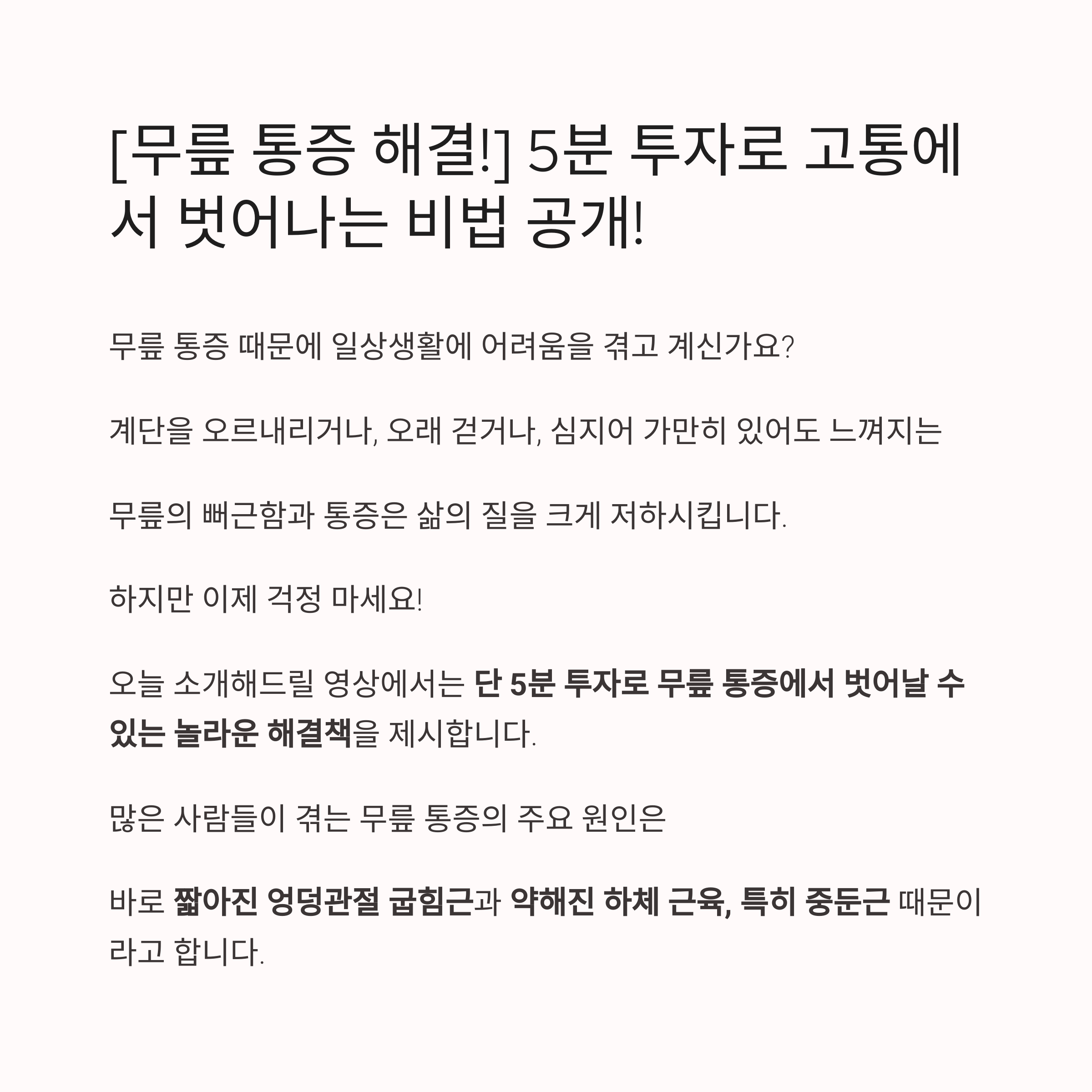 [무릎 통증 해결!] 5분 투자로 고통에서 벗어나는 비법 공개!

무릎 통증 때문에 일상생활에 어려움을 겪고 계신가요?

계단을 오르내리거나, 오래 걷거나, 심지어 가만히 있어도 느껴지는

무릎의 뻐근함과 통증은 삶의 질을 크게 저하시킵니다.

하지만 이제 걱정 마세요!

오늘 소개해드릴 영상에서는 단 5분 투자로 무릎 통증에서 벗어날 수 있는 놀라운 해결책을 제시합니다.

많은 사람들이 겪는 무릎 통증의 주요 원인은

바로 짧아진 엉덩관절 굽힘근과 약해진 하체 근육, 특히 중둔근 때문이라고 합니다.